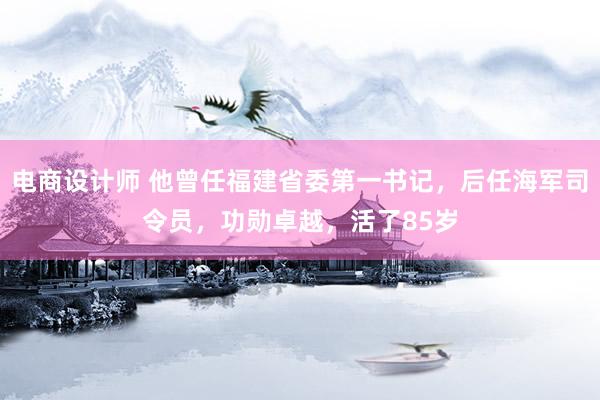 电商设计师 他曾任福建省委第一书记，后任海军司令员，功勋卓越，活了85岁